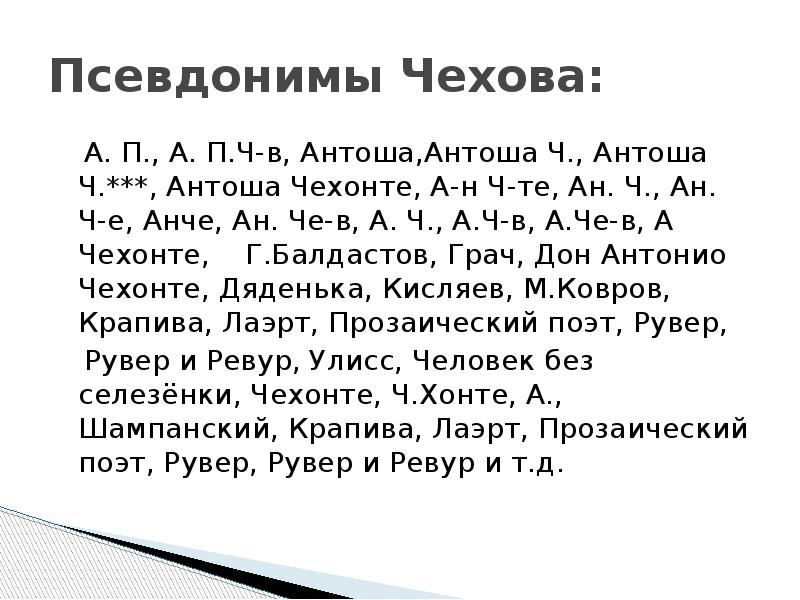 Псевдонимы Чехова:

А. П., А. П.Ч-в, Антоша,Антоша Ч., Антоша Ч.***, Антоша Чехонте, А-н Ч-те, Ан. Ч., Ан. Ч-е, Анче, Ан. Че-в, А. Ч., А.Ч-в, А.Че-в, А Чехонте, Г.Балдастов, Грач, Дон Антонио Чехонте, Дяденька, Кисляев, М.Ковров, Крапива, Лаэрт, Прозаический поэт, Рувер,

Рувер и Ревур, Улисс, Человек без селезёнки, Чехонте, Ч.Хонте, А., Шампанский, Крапива, Лаэрт, Прозаический поэт, Рувер, Рувер и Ревур и т.д.